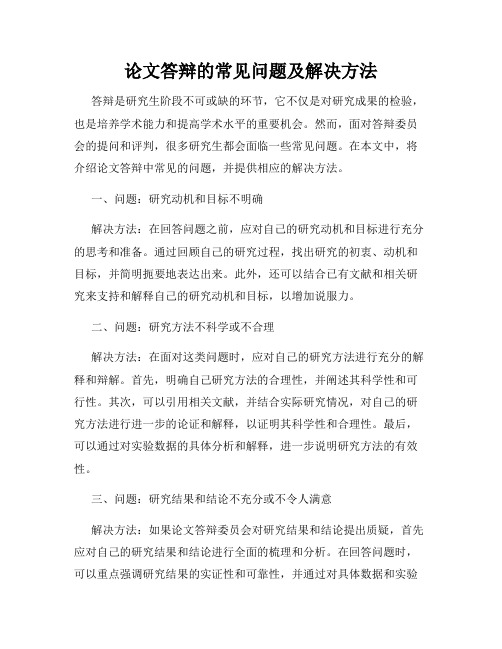 论文答辩的常见问题及解决方法

答辩是研究生阶段不可或缺的环节，它不仅是对研究成果的检验，也是培养学术能力和提高学术水平的重要机会。然而，面对答辩委员会的提问和评判，很多研究生都会面临一些常见问题。在本文中，将介绍论文答辩中常见的问题，并提供相应的解决方法。

一、问题：研究动机和目标不明确

解决方法：在回答问题之前，应对自己的研究动机和目标进行充分的思考和准备。通过回顾自己的研究过程，找出研究的初衷、动机和目标，并简明扼要地表达出来。此外，还可以结合已有文献和相关研究来支持和解释自己的研究动机和目标，以增加说服力。

二、问题：研究方法不科学或不合理

解决方法：在面对这类问题时，应对自己的研究方法进行充分的解释和辩解。首先，明确自己研究方法的合理性，并阐述其科学性和可行性。其次，可以引用相关文献，并结合实际研究情况，对自己的研究方法进行进一步的论证和解释，以证明其科学性和合理性。最后，可以通过对实验数据的具体分析和解释，进一步说明研究方法的有效性。

三、问题：研究结果和结论不充分或不令人满意

解决方法：如果论文答辩委员会对研究结果和结论提出质疑，首先应对自己的研究结果和结论进行全面的梳理和分析。在回答问题时，可以重点强调研究结果的实证性和可靠性，并通过对具体数据和实验